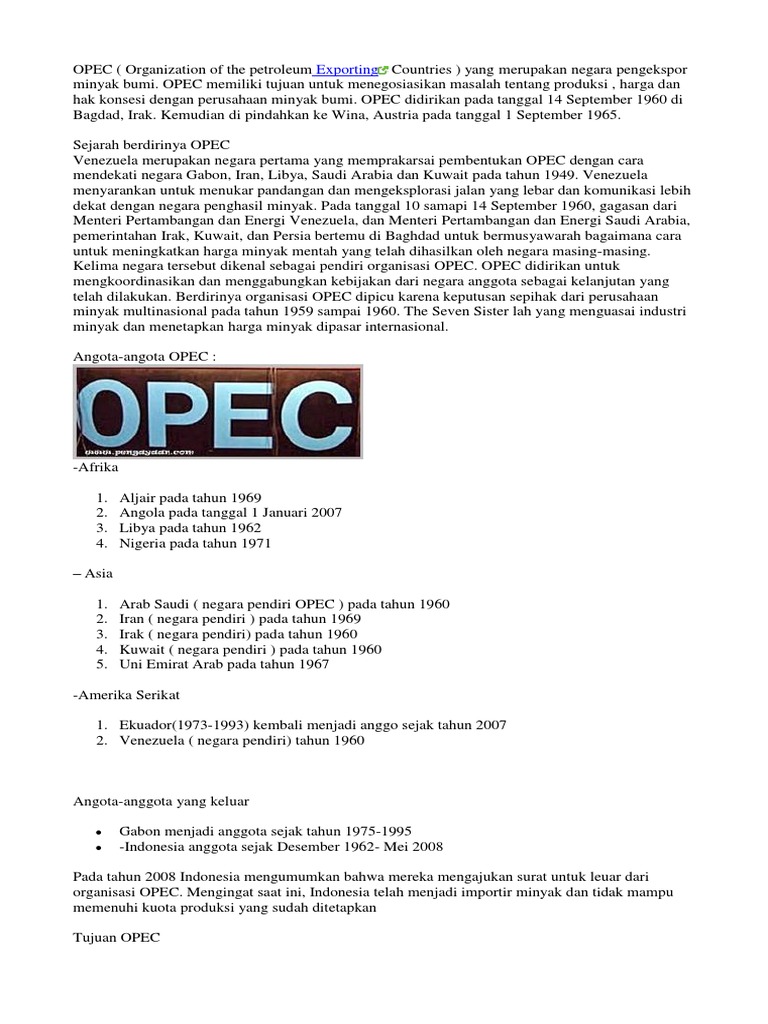 OPEC ( Organization of the petroleum Exporting Countries ) yang merupakan negara pengekspor minyak bumi. OPEC memiliki tujuan untuk menegosiasikan masalah tentang produksi , harga dan hak konsesi dengan perusahaan minyak bumi. OPEC didirikan pada tanggal 14 September 1960 di Bagdad, Irak. Kemudian di pindahkan ke Wina, Austria pada tanggal 1 September 1965.

Sejarah berdirinya OPEC
Venezuela merupakan negara pertama yang memprakarsai pembentukan OPEC dengan cara mendekati negara Gabon, Iran, Libya, Saudi Arabia dan Kuwait pada tahun 1949. Venezuela menyarankan untuk menukar pandangan dan mengeksplorasi jalan yang lebar dan komunikasi lebih dekat dengan negara penghasil minyak. Pada tanggal 10 samapi 14 September 1960, gagasan dari Menteri Pertambangan dan Energi Venezuela, dan Menteri Pertambangan dan Energi Saudi Arabia, pemerintahan Irak, Kuwait, dan Persia bertemu di Baghdad untuk bermusyawarah bagaimana cara untuk meningkatkan harga minyak mentah yang telah dihasilkan oleh negara masing-masing. Kelima negara tersebut dikenal sebagai pendiri organisasi OPEC. OPEC didirikan untuk mengkoordinasikan dan menggabungkan kebijakan dari negara anggota sebagai kelanjutan yang telah dilakukan. Berdirinya organisasi OPEC dipicu karena keputusan sepihak dari perusahaan minyak multinasional pada tahun 1959 sampai 1960. The Seven Sister lah yang menguasai industri minyak dan menetapkan harga minyak dipasar internasional.

Angota-angota OPEC :

OPEC
www.pengayaan.com

-Afrika

1. Aljair pada tahun 1969
2. Angola pada tanggal 1 Januari 2007
3. Libya pada tahun 1962
4. Nigeria pada tahun 1971

– Asia

1. Arab Saudi ( negara pendiri OPEC ) pada tahun 1960
2. Iran ( negara pendiri ) pada tahun 1969
3. Irak ( negara pendiri) pada tahun 1960
4. Kuwait ( negara pendiri ) pada tahun 1960
5. Uni Emirat Arab pada tahun 1967

-Amerika Serikat

1. Ekuador(1973-1993) kembali menjadi anggo sejak tahun 2007
2. Venezuela ( negara pendiri) tahun 1960

Angota-anggota yang keluar

• Gabon menjadi anggota sejak tahun 1975-1995
• -Indonesia anggota sejak Desember 1962- Mei 2008

Pada tahun 2008 Indonesia mengumumkan bahwa mereka mengajukan surat untuk leuar dari organisasi OPEC. Mengingat saat ini, Indonesia telah menjadi importir minyak dan tidak mampu memenuhi kuota produksi yang sudah ditetapkan

Tujuan OPEC